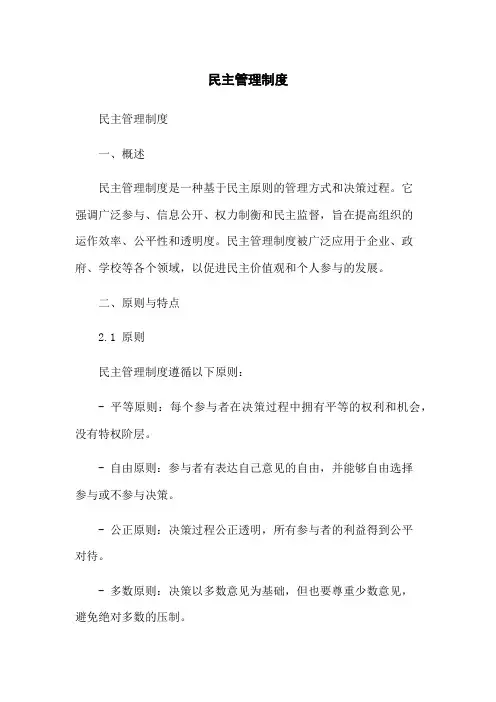 民主管理制度

民主管理制度

一、概述

民主管理制度是一种基于民主原则的管理方式和决策过程。它强调广泛参与、信息公开、权力制衡和民主监督，旨在提高组织的运作效率、公平性和透明度。民主管理制度被广泛应用于企业、政府、学校等各个领域，以促进民主价值观和个人参与的发展。

二、原则与特点

2.1 原则

民主管理制度遵循以下原则：

- 平等原则：每个参与者在决策过程中拥有平等的权利和机会，没有特权阶层。

- 自由原则：参与者有表达自己意见的自由，并能够自由选择参与或不参与决策。

- 公正原则：决策过程公正透明，所有参与者的利益得到公平对待。

- 多数原则：决策以多数意见为基础，但也要尊重少数意见，避免绝对多数的压制。